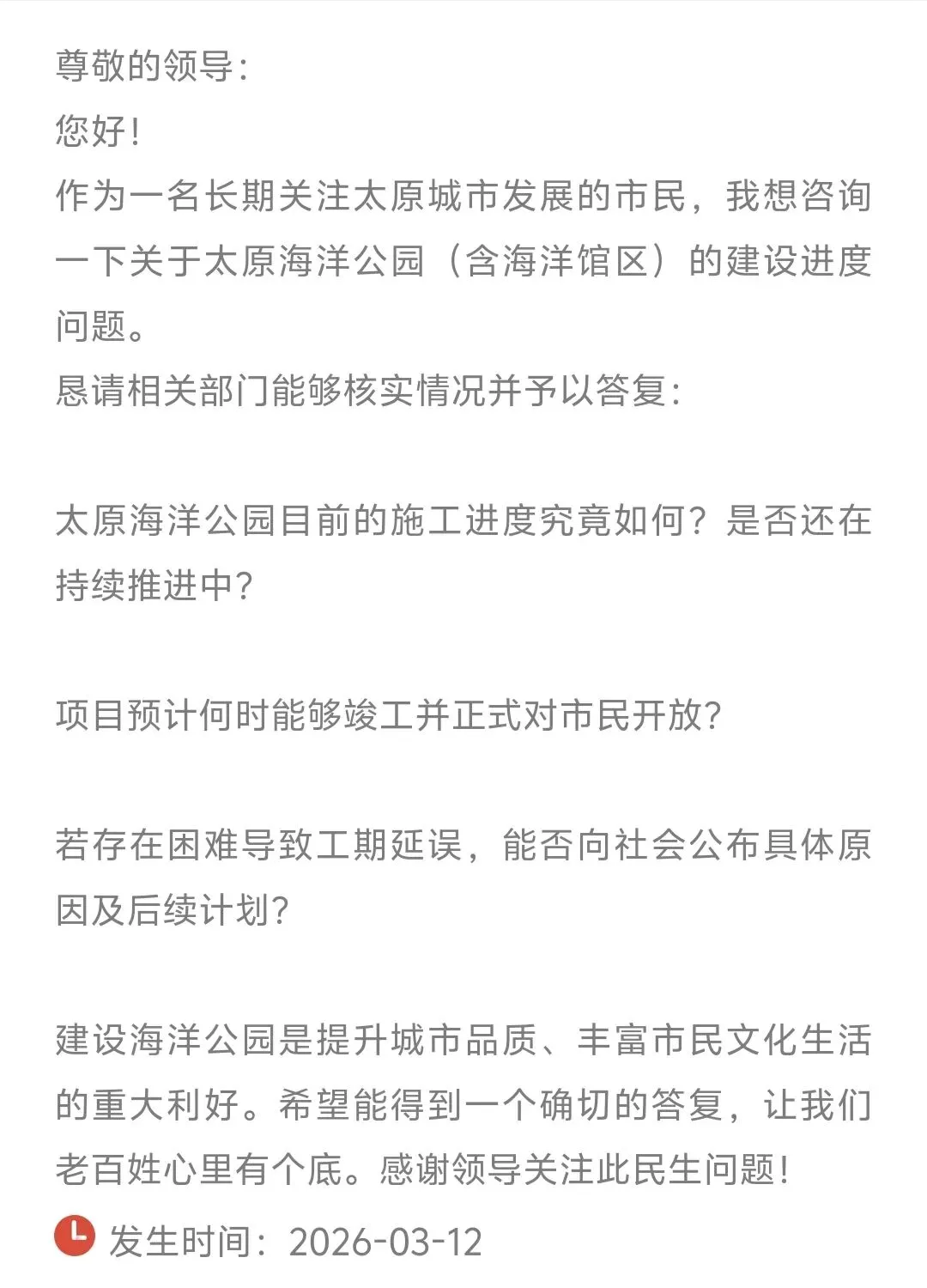 尊敬的领导:
您好!
作为一名长期关注太原城市发展的市民，我想咨询一下关于太原海洋公园（含海洋馆区）的建设进度问题。
恳请相关部门能够核实情况并予以答复:

太原海洋公园目前的施工进度究竟如何？是否还在持续推进中?

项目预计何时能够竣工并正式对市民开放?

若存在困难导致工期延误，能否向社会公布具体原因及后续计划?

建设海洋公园是提升城市品质、丰富市民文化生活的重大利好。希望能得到一个确切的答复，让我们老百姓心里有个底。感谢领导关注此民生问题!
发生时间：2026-03-12